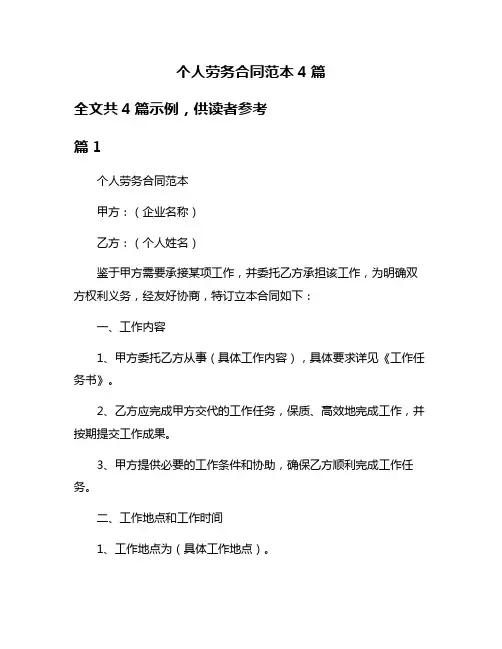 个人劳务合同范本 4 篇

全文共 4 篇示例，供读者参考

篇 1

个人劳务合同范本

甲方：（企业名称）

乙方：（个人姓名）

鉴于甲方需要承接某项工作，并委托乙方承担该工作，为明确双方权利义务，经友好协商，特订立本合同如下：

一、工作内容

1、甲方委托乙方从事（具体工作内容），具体要求详见《工作任务书》。

2、乙方应完成甲方交代的工作任务，保质、高效地完成工作，并按期提交工作成果。

3、甲方提供必要的工作条件和协助，确保乙方顺利完成工作任务。

二、工作地点和工作时间

1、工作地点为（具体工作地点）。